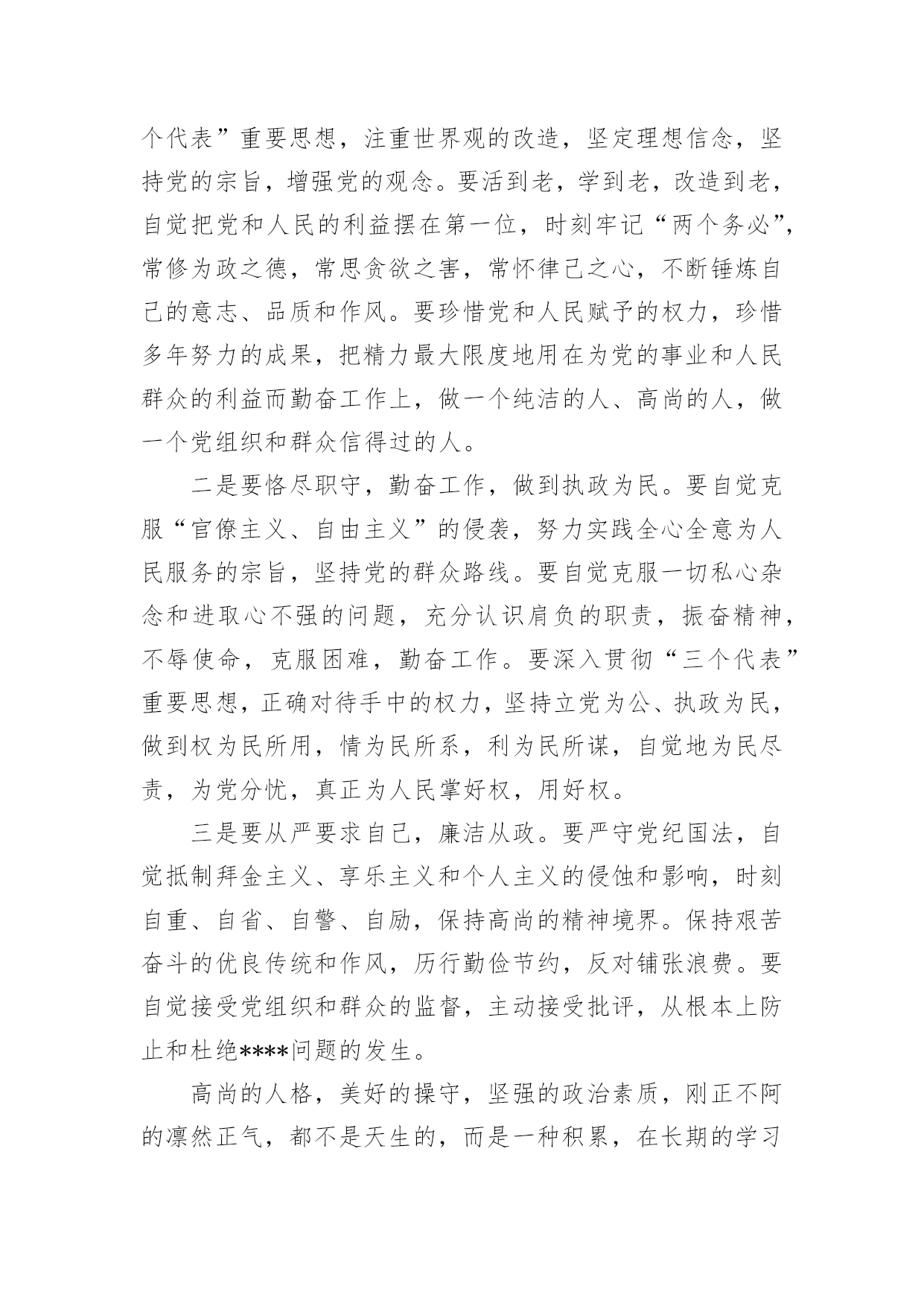 个代表”重要思想，注重世界观的改造，坚定理想信念，坚持党的宗旨，增强党的观念。要活到老，学到老，改造到老，自觉把党和人民的利益摆在第一位，时刻牢记“两个务必”，常修为政之德，常思贪欲之害，常怀律己之心，不断锤炼自己的意志、品质和作风。要珍惜党和人民赋予的权力，珍惜多年努力的成果，把精力最大限度地用在为党的事业和人民群众的利益而勤奋工作上，做一个纯洁的人、高尚的人，做一个党组织和群众信得过的人。

二是要恪尽职守，勤奋工作，做到执政为民。要自觉克服“官僚主义、自由主义”的侵袭，努力实践全心全意为人民服务的宗旨，坚持党的群众路线。要自觉克服一切私心杂念和进取心不强的问题，充分认识肩负的职责，振奋精神，不辱使命，克服困难，勤奋工作。要深入贯彻“三个代表”重要思想，正确对待手中的权力，坚持立党为公、执政为民，做到权为民所用，情为民所系，利为民所谋，自觉地为民尽责，为党分忧，真正为人民掌好权，用好权。

三是要从严要求自己，廉洁从政。要严守党纪国法，自觉抵制拜金主义、享乐主义和个人主义的侵蚀和影响，时刻自重、自省、自警、自励，保持高尚的精神境界。保持艰苦奋斗的优良传统和作风，历行勤俭节约，反对铺张浪费。要自觉接受党组织和群众的监督，主动接受批评，从根本上防止和杜绝****问题的发生。

高尚的人格，美好的操守，坚强的政治素质，刚正不阿的凛然正气，都不是天生的，而是一种积累，在长期的学习